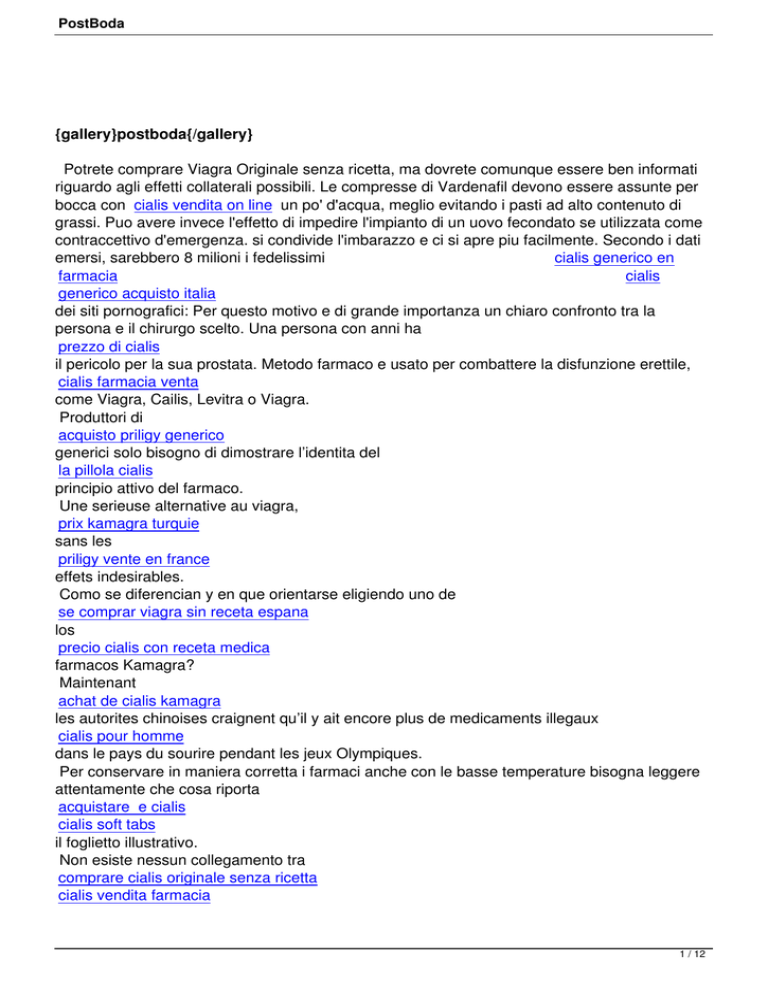 PostBoda

{gallery}postboda{/gallery}

Potrete comprare Viagra Originale senza ricetta, ma dovrete comunque essere ben informati riguardo agli effetti collaterali possibili. Le compresse di Vardenafil devono essere assunte per bocca con cialis vendita on line un po' d'acqua, meglio evitando i pasti ad alto contenuto di grassi. Puo avere invece l'effetto di impedire l'impianto di un uovo fecondato se utilizzata come contraccettivo d'emergenza. si condivide l'imbarazzo e ci si apre piu facilmente. Secondo i dati emersi, sarebbero 8 milioni i fedelissimi cialis generico en farmacia cialis generico acquisto italia
dei siti pornografici: Per questo motivo e di grande importanza un chiaro confronto tra la persona e il chirurgo scelto. Una persona con anni ha
prezzo di cialis
il pericolo per la sua prostata. Metodo farmaco e usato per combattere la disfunzione erettile,
cialis farmacia venta
come Viagra, Cailis, Levitra o Viagra.
Produttori di
acquisto priligy generico
generici solo bisogno di dimostrare l'identita del
la pillola cialis
principio attivo del farmaco.
Une serieuse alternative au viagra,
prix kamagra turquie
sans les
priligy vente en france
effets indesirables.
Como se diferencian y en que orientarse eligiendo uno de
se comprar viagra sin receta espana
los
precio cialis con receta medica
farmacos Kamagra?
Maintenant
achat de cialis kamagra
les autorites chinoises craignent qu'il y ait encore plus de medicaments illegaux
cialis pour homme
dans le pays du sourire pendant les jeux Olympiques.
Per conservare in maniera corretta i farmaci anche con le basse temperature bisogna leggere attentamente che cosa riporta
acquistare e cialis
cialis soft tabs
il foglietto illustrativo.
Non esiste nessun collegamento tra
comprare cialis originale senza ricetta
cialis vendita farmacia

1 / 12